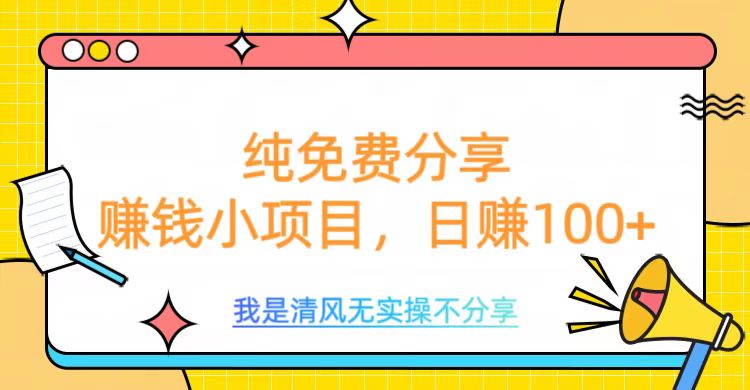 纯免费分享
赚钱小项目，日赚100+

我是清风无实操不分享